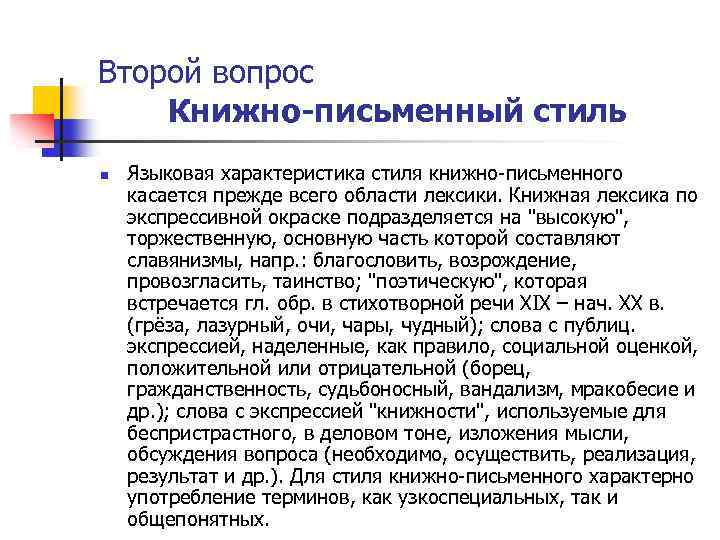 Второй вопрос
Книжно-письменный стиль

Языковая характеристика стиля книжно-письменного касается прежде всего области лексики. Книжная лексика по экспрессивной окраске подразделяется на "высокую", торжественную, основную часть которой составляют славянизмы, напр.: благословить, возрождение, провозгласить, таинство; "поэтическую", которая встречается гл. обр. в стихотворной речи XIX – нач. XX в. (грёза, лазурный, очи, чары, чудный); слова с публиц. экспрессией, наделенные, как правило, социальной оценкой, положительной или отрицательной (борец, гражданственность, судьбоносный, вандализм, мракобесие и др.); слова с экспрессией "книжности", используемые для беспристрастного, в деловом тоне, изложения мысли, обсуждения вопроса (необходимо, осуществить, реализация, результат и др.). Для стиля книжно-письменного характерно употребление терминов, как узкоспециальных, так и общепонятных.